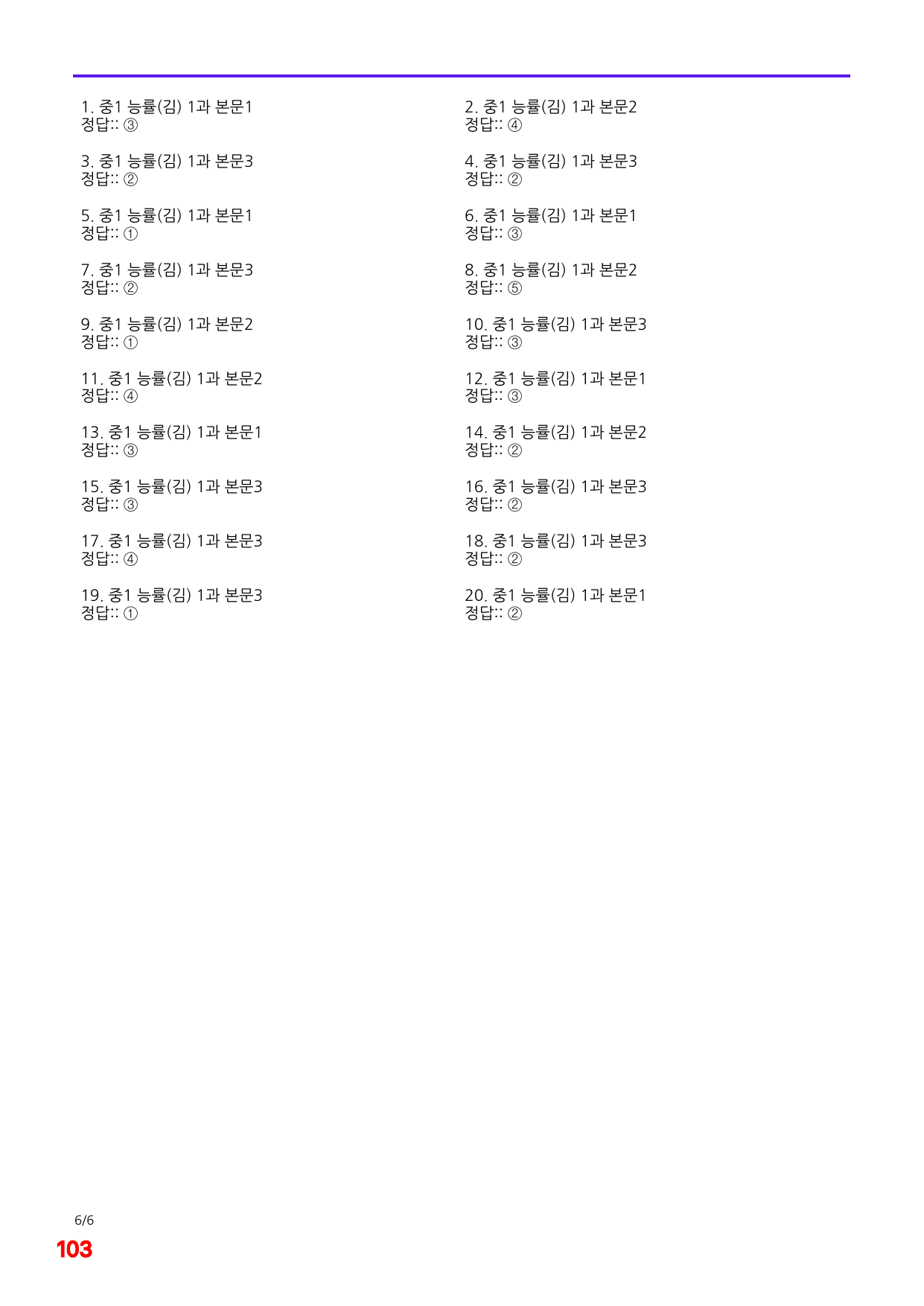 1. 중1 능률(김) 1과 본문1
정답:: ③

3. 중1 능률(김) 1과 본문3
정답:: ②

5. 중1 능률(김) 1과 본문1
정답:: ①

7. 중1 능률(김) 1과 본문3
정답:: ②

9. 중1 능률(김) 1과 본문2
정답:: ①

11. 중1 능률(김) 1과 본문2
정답:: ④

13. 중1 능률(김) 1과 본문1
정답:: ③

15. 중1 능률(김) 1과 본문3
정답:: ③

17. 중1 능률(김) 1과 본문3
정답:: ④

19. 중1 능률(김) 1과 본문3
정답:: ①

2. 중1 능률(김) 1과 본문2
정답:: ④

4. 중1 능률(김) 1과 본문3
정답:: ②

6. 중1 능률(김) 1과 본문1
정답:: ③

8. 중1 능률(김) 1과 본문2
정답:: ⑤

10. 중1 능률(김) 1과 본문3
정답:: ③

12. 중1 능률(김) 1과 본문1
정답:: ③

14. 중1 능률(김) 1과 본문2
정답:: ②

16. 중1 능률(김) 1과 본문3
정답:: ②

18. 중1 능률(김) 1과 본문3
정답:: ②

20. 중1 능률(김) 1과 본문1
정답:: ②

6/6

103